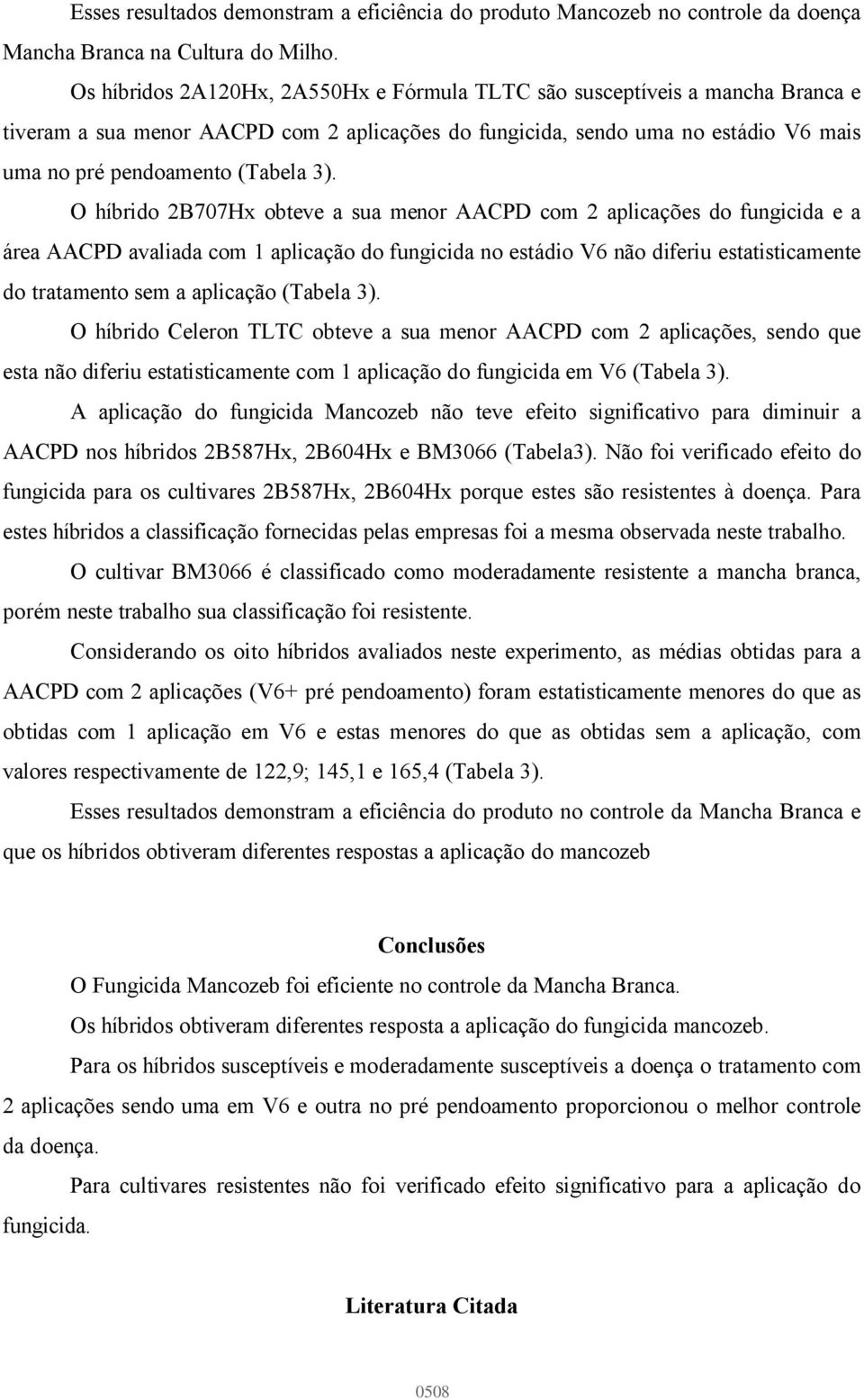 Esses resultados demonstram a eficiência do produto Mancozeb no controle da doença Mancha Branca na Cultura do Milho.

Os híbridos 2A120Hx, 2A550Hx e Fórmula TLTC são susceptíveis a mancha Branca e tiveram a sua menor AACPD com 2 aplicações do fungicida, sendo uma no estádio V6 mais uma no pré pendoamento (Tabela 3).

O híbrido 2B707Hx obteve a sua menor AACPD com 2 aplicações do fungicida e a área AACPD avaliada com 1 aplicação do fungicida no estádio V6 não diferiu estatisticamente do tratamento sem a aplicação (Tabela 3).

O híbrido Celeron TLTC obteve a sua menor AACPD com 2 aplicações, sendo que esta não diferiu estatisticamente com 1 aplicação do fungicida em V6 (Tabela 3).

A aplicação do fungicida Mancozeb não teve efeito significativo para diminuir a AACPD nos híbridos 2B587Hx, 2B604Hx e BM3066 (Tabela3). Não foi verificado efeito do fungicida para os cultivares 2B587Hx, 2B604Hx porque estes são resistentes à doença. Para estes híbridos a classificação fornecidas pelas empresas foi a mesma observada neste trabalho.

O cultivar BM3066 é classificado como moderadamente resistente a mancha branca, porém neste trabalho sua classificação foi resistente.

Considerando os oito híbridos avaliados neste experimento, as médias obtidas para a AACPD com 2 aplicações (V6+ pré pendoamento) foram estatisticamente menores do que as obtidas com 1 aplicação em V6 e estas menores do que as obtidas sem a aplicação, com valores respectivamente de 122,9; 145,1 e 165,4 (Tabela 3).

Esses resultados demonstram a eficiência do produto no controle da Mancha Branca e que os híbridos obtiveram diferentes respostas a aplicação do mancozeb

Conclusões

O Fungicida Mancozeb foi eficiente no controle da Mancha Branca.

Os híbridos obtiveram diferentes resposta a aplicação do fungicida mancozeb.

Para os híbridos susceptíveis e moderadamente susceptíveis a doença o tratamento com 2 aplicações sendo uma em V6 e outra no pré pendoamento proporcionou o melhor controle da doença.

Para cultivares resistentes não foi verificado efeito significativo para a aplicação do fungicida.

Literatura Citada

0508